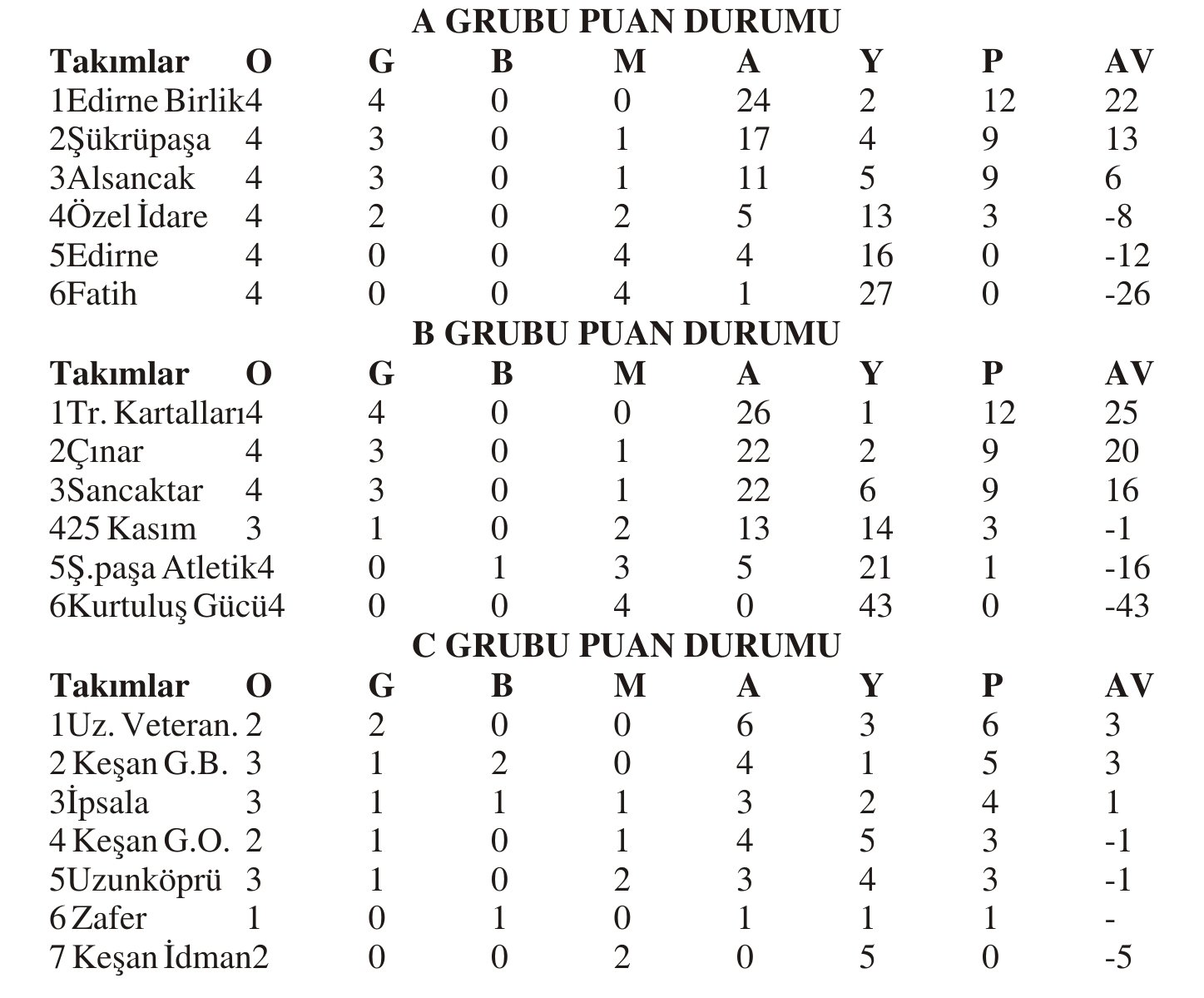 A GRUBU PUAN DURUMU

| Takımlar | O | G | B | M | A | Y | P | AV |
|---|---|---|---|---|---|---|---|---|
| 1Edirne Birlik | 4 | 4 | 0 | 0 | 24 | 2 | 12 | 22 |
| 2Şükrüpaşa | 4 | 3 | 0 | 1 | 17 | 4 | 9 | 13 |
| 3Alsancak | 4 | 3 | 0 | 1 | 11 | 5 | 9 | 6 |
| 4Özel İdare | 4 | 2 | 0 | 2 | 5 | 13 | 3 | -8 |
| 5Edirne | 4 | 0 | 0 | 4 | 4 | 16 | 0 | -12 |
| 6Fatih | 4 | 0 | 0 | 4 | 1 | 27 | 0 | -26 |

B GRUBU PUAN DURUMU

| Takımlar | O | G | B | M | A | Y | P | AV |
|---|---|---|---|---|---|---|---|---|
| 1Tr. Kartalları | 4 | 4 | 0 | 0 | 26 | 1 | 12 | 25 |
| 2Çınar | 4 | 3 | 0 | 1 | 22 | 2 | 9 | 20 |
| 3Sancaktar | 4 | 3 | 0 | 1 | 22 | 6 | 9 | 16 |
| 425 Kasım | 3 | 1 | 0 | 2 | 13 | 14 | 3 | -1 |
| 5Ş.paşa Atletik | 4 | 0 | 1 | 3 | 5 | 21 | 1 | -16 |
| 6Kurtuluş Gücü | 4 | 0 | 0 | 4 | 0 | 43 | 0 | -43 |

C GRUBU PUAN DURUMU

| Takımlar | O | G | B | M | A | Y | P | AV |
|---|---|---|---|---|---|---|---|---|
| 1Uz. Veteran. | 2 | 2 | 0 | 0 | 6 | 3 | 6 | 3 |
| 2 Keşan G.B. | 3 | 1 | 2 | 0 | 4 | 1 | 5 | 3 |
| 3İpsala | 3 | 1 | 1 | 1 | 3 | 2 | 4 | 1 |
| 4 Keşan G.O. | 2 | 1 | 0 | 1 | 4 | 5 | 3 | -1 |
| 5Uzunköprü | 3 | 1 | 0 | 2 | 3 | 4 | 3 | -1 |
| 6 Zafer | 1 | 0 | 1 | 0 | 1 | 1 | 1 | - |
| 7 Keşan İdman | 2 | 0 | 0 | 2 | 0 | 5 | 0 | -5 |